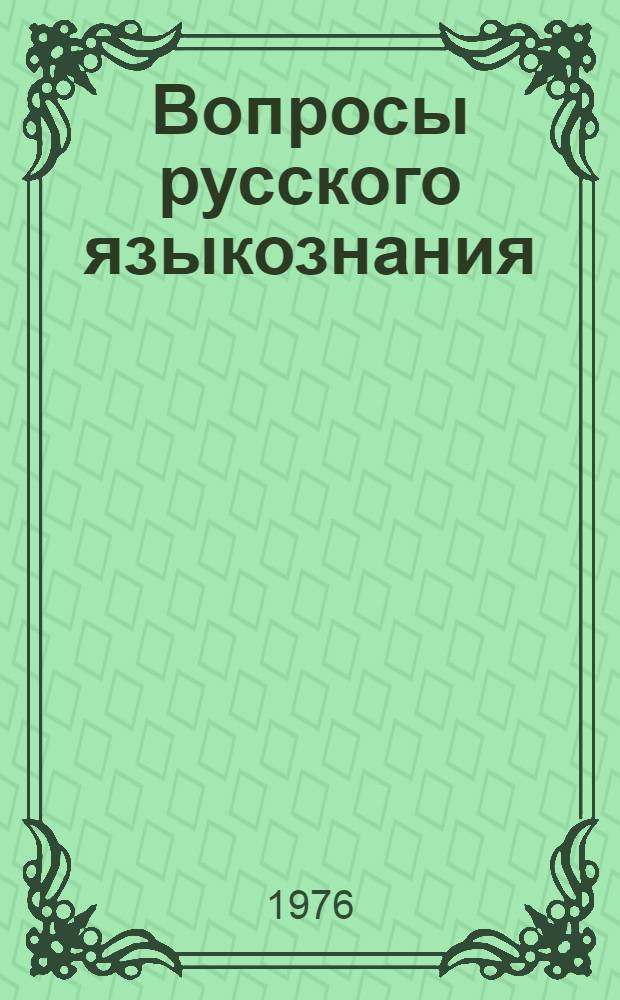 Вопросы русского языкознания

1976